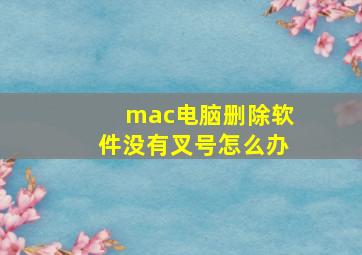 mac电脑删除软件没有叉号怎么办